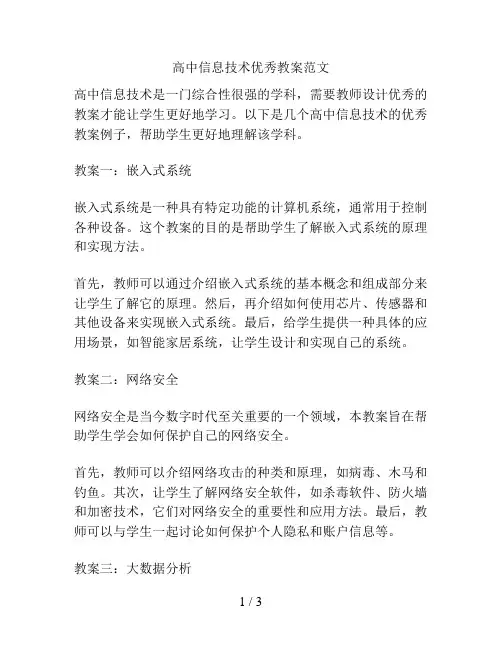 高中信息技术优秀教案范文

高中信息技术是一门综合性很强的学科，需要教师设计优秀的教案才能让学生更好地学习。以下是几个高中信息技术的优秀教案例子，帮助学生更好地理解该学科。

教案一：嵌入式系统

嵌入式系统是一种具有特定功能的计算机系统，通常用于控制各种设备。这个教案的目的是帮助学生了解嵌入式系统的原理和实现方法。

首先，教师可以通过介绍嵌入式系统的基本概念和组成部分来让学生了解它的原理。然后，再介绍如何使用芯片、传感器和其他设备来实现嵌入式系统。最后，给学生提供一种具体的应用场景，如智能家居系统，让学生设计和实现自己的系统。

教案二：网络安全

网络安全是当今数字时代至关重要的一个领域，本教案旨在帮助学生学会如何保护自己的网络安全。

首先，教师可以介绍网络攻击的种类和原理，如病毒、木马和钓鱼。其次，让学生了解网络安全软件，如杀毒软件、防火墙和加密技术，它们对网络安全的重要性和应用方法。最后，教师可以与学生一起讨论如何保护个人隐私和账户信息等。

教案三：大数据分析

1 / 3